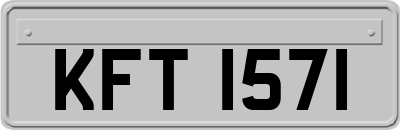 KFT 1571